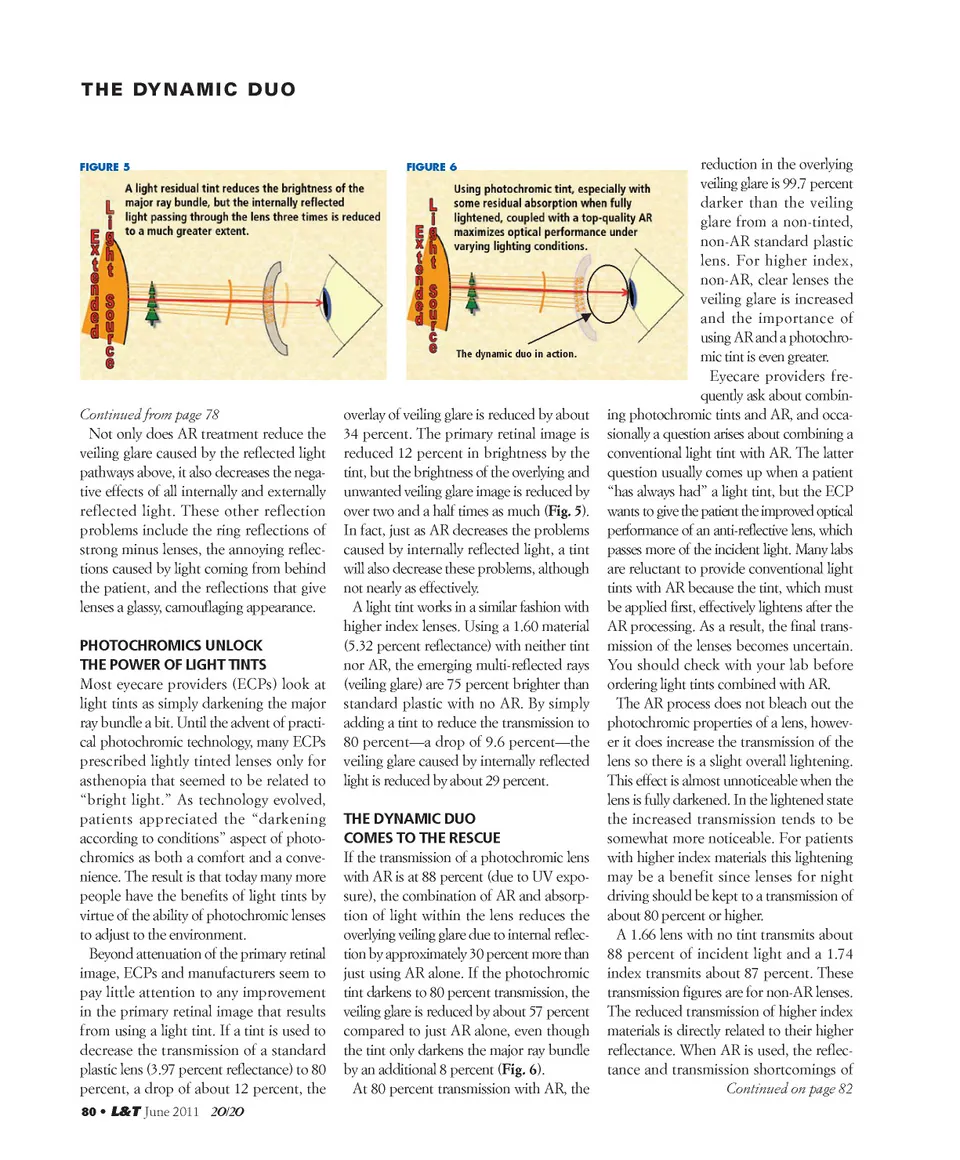 THE DYNAMIC DUO

FIGURE 5

A light residual tint reduces the brightness of the major ray bundle, but the internally reflected light passing through the lens three times is reduced to a much greater extent.

Extended Light Source

FIGURE 6

Using photochromic tint, especially with some residual absorption when fully lightened, coupled with a top-quality AR maximizes optical performance under varying lighting conditions.

Extended Light Source

The dynamic duo in action.

Continued from page 78

Not only does AR treatment reduce the veiling glare caused by the reflected light pathways above, it also decreases the negative effects of all internally and externally reflected light. These other reflection problems include the ring reflections of strong minus lenses, the annoying reflections caused by light coming from behind the patient, and the reflections that give lenses a glassy, camouflaging appearance.

PHOTOCHROMICS UNLOCK THE POWER OF LIGHT TINTS

Most eyecare providers (ECPs) look at light tints as simply darkening the major ray bundle a bit. Until the advent of practical photochromic technology, many ECPs prescribed lightly tinted lenses only for asthenopia that seemed to be related to "bright light." As technology evolved, patients appreciated the "darkening according to conditions" aspect of photochromics as both a comfort and a convenience. The result is that today many more people have the benefits of light tints by virtue of the ability of photochromic lenses to adjust to the environment.

Beyond attenuation of the primary retinal image, ECPs and manufacturers seem to pay little attention to any improvement in the primary retinal image that results from using a light tint. If a tint is used to decrease the transmission of a standard plastic lens (3.97 percent reflectance) to 80 percent, a drop of about 12 percent, the overlay of veiling glare is reduced by about 34 percent. The primary retinal image is reduced 12 percent in brightness by the tint, but the brightness of the overlying and unwanted veiling glare image is reduced by over two and a half times as much (Fig. 5). In fact, just as AR decreases the problems caused by internally reflected light, a tint will also decrease these problems, although not nearly as effectively.

A light tint works in a similar fashion with higher index lenses. Using a 1.60 material (5.32 percent reflectance) with neither tint nor AR, the emerging multi-reflected rays (veiling glare) are 75 percent brighter than standard plastic with no AR. By simply adding a tint to reduce the transmission to 80 percent—a drop of 9.6 percent—the veiling glare caused by internally reflected light is reduced by about 29 percent.

THE DYNAMIC DUO COMES TO THE RESCUE

If the transmission of a photochromic lens with AR is at 88 percent (due to UV exposure), the combination of AR and absorption of light within the lens reduces the overlying veiling glare due to internal reflection by approximately 30 percent more than just using AR alone. If the photochromic tint darkens to 80 percent transmission, the veiling glare is reduced by about 57 percent compared to just AR alone, even though the tint only darkens the major ray bundle by an additional 8 percent (Fig. 6).

At 80 percent transmission with AR, the reduction in the overlying veiling glare is 99.7 percent darker than the veiling glare from a non-tinted, non-AR standard plastic lens. For higher index, non-AR, clear lenses the veiling glare is increased and the importance of using AR and a photochromic tint is even greater.

Eyecare providers frequently ask about combining photochromic tints and AR, and occasionally a question arises about combining a conventional light tint with AR. The latter question usually comes up when a patient "has always had" a light tint, but the ECP wants to give the patient the improved optical performance of an anti-reflective lens, which passes more of the incident light. Many labs are reluctant to provide conventional light tints with AR because the tint, which must be applied first, effectively lightens after the AR processing. As a result, the final transmission of the lenses becomes uncertain. You should check with your lab before ordering light tints combined with AR.

The AR process does not bleach out the photochromic properties of a lens, however it does increase the transmission of the lens so there is a slight overall lightening. This effect is almost unnoticeable when the lens is fully darkened. In the lightened state the increased transmission tends to be somewhat more noticeable. For patients with higher index materials this lightening may be a benefit since lenses for night driving should be kept to a transmission of about 80 percent or higher.

A 1.66 lens with no tint transmits about 88 percent of incident light and a 1.74 index transmits about 87 percent. These transmission figures are for non-AR lenses. The reduced transmission of higher index materials is directly related to their higher reflectance. When AR is used, the reflectance and transmission shortcomings of

Continued on page 82

80 • L&T June 2011 20/20